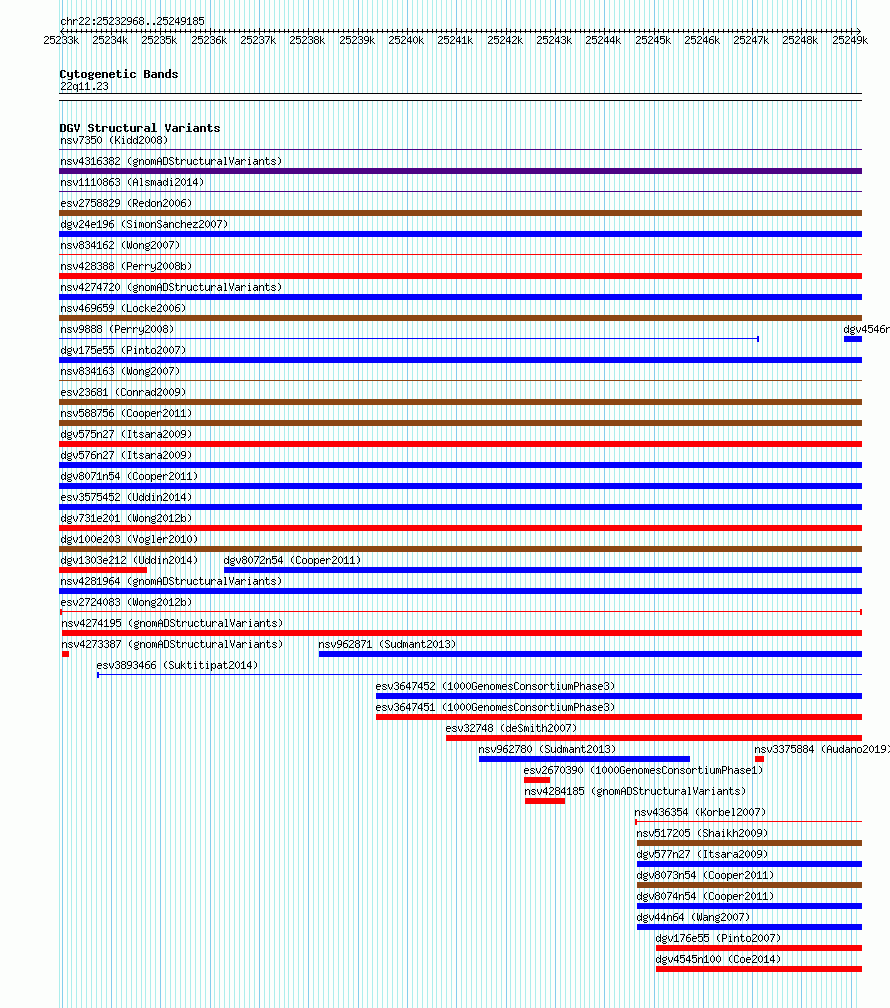 chr22:25232968..25249185

25233k 25234k 25235k 25236k 25237k 25238k 25239k 25240k 25241k 25242k 25243k 25244k 25245k 25246k 25247k 25248k 25249k

Cytogenetic Bands
22q11.23

DGV Structural Variants
nsv7350 (Kidd2008)
nsv4316382 (gnomADStructuralVariants)
nsv1110863 (Alsmadi2014)
esv2758829 (Redon2006)
dgv24e196 (SimonSanchez2007)
nsv834162 (Wong2007)
nsv428388 (Perry2008b)
nsv4274720 (gnomADStructuralVariants)
nsv469659 (Locke2006)
nsv9888 (Perry2008)
dgv4546n
dgv175e55 (Pinto2007)
nsv834163 (Wong2007)
esv23681 (Conrad2009)
nsv588756 (Cooper2011)
dgv575n27 (Itsara2009)
dgv576n27 (Itsara2009)
dgv8071n54 (Cooper2011)
esv3575452 (Uddin2014)
dgv731e201 (Wong2012b)
dgv100e203 (Vogler2010)
dgv1303e212 (Uddin2014)
dgv8072n54 (Cooper2011)
nsv4281964 (gnomADStructuralVariants)
esv2724083 (Wong2012b)
nsv4274195 (gnomADStructuralVariants)
nsv4273387 (gnomADStructuralVariants)
nsv962871 (Sudmant2013)
esv3893466 (Suktitipat2014)
esv3647452 (1000GenomesConsortiumPhase3)
esv3647451 (1000GenomesConsortiumPhase3)
esv32748 (deSmith2007)
nsv962780 (Sudmant2013)
nsv3375884 (Audano2019)
esv2670390 (1000GenomesConsortiumPhase1)
nsv4284185 (gnomADStructuralVariants)
nsv436354 (Korbel2007)
nsv517205 (Shaikh2009)
dgv577n27 (Itsara2009)
dgv8073n54 (Cooper2011)
dgv8074n54 (Cooper2011)
dgv44n64 (Wang2007)
dgv176e55 (Pinto2007)
dgv4545n100 (Coe2014)